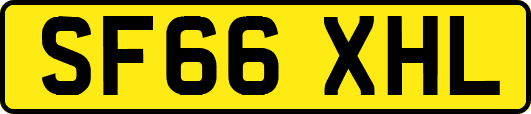 SF66 XHL